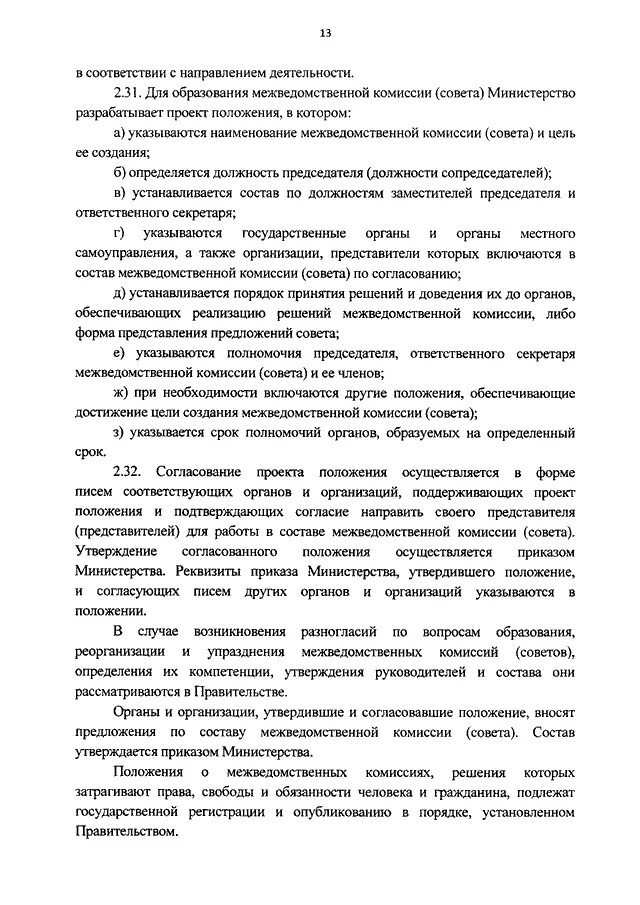 13

в соответствии с направлением деятельности.

2.31. Для образования межведомственной комиссии (совета) Министерство разрабатывает проект положения, в котором:

а) указываются наименование межведомственной комиссии (совета) и цель ее создания;

б) определяется должность председателя (должности сопредседателей);

в) устанавливается состав по должностям заместителей председателя и ответственного секретаря;

г) указываются государственные органы и органы местного самоуправления, а также организации, представители которых включаются в состав межведомственной комиссии (совета) по согласованию;

д) устанавливается порядок принятия решений и доведения их до органов, обеспечивающих реализацию решений межведомственной комиссии, либо форма представления предложений совета;

е) указываются полномочия председателя, ответственного секретаря межведомственной комиссии (совета) и ее членов;

ж) при необходимости включаются другие положения, обеспечивающие достижение цели создания межведомственной комиссии (совета);

з) указывается срок полномочий органов, образуемых на определенный срок.

2.32. Согласование проекта положения осуществляется в форме писем соответствующих органов и организаций, поддерживающих проект положения и подтверждающих согласие направить своего представителя (представителей) для работы в составе межведомственной комиссии (совета). Утверждение согласованного положения осуществляется приказом Министерства. Реквизиты приказа Министерства, утвердившего положение, и согласующих писем других органов и организаций указываются в положении.

В случае возникновения разногласий по вопросам образования, реорганизации и упразднения межведомственных комиссий (советов), определения их компетенции, утверждения руководителей и состава они рассматриваются в Правительстве.

Органы и организации, утвердившие и согласовавшие положение, вносят предложения по составу межведомственной комиссии (совета). Состав утверждается приказом Министерства.

Положения о межведомственных комиссиях, решения которых затрагивают права, свободы и обязанности человека и гражданина, подлежат государственной регистрации и опубликованию в порядке, установленном Правительством.